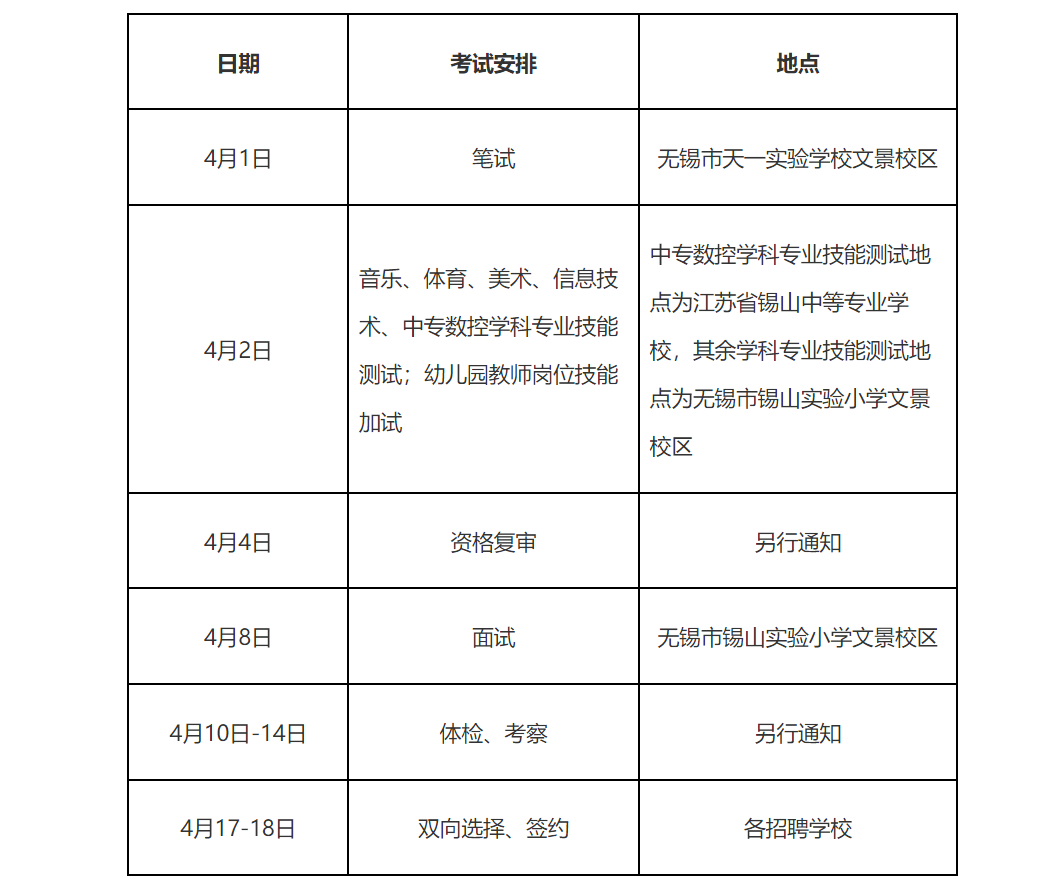 | 日期 | 考试安排 | 地点 |
|---|---|---|
| 4月1日 | 笔试 | 无锡市天一实验学校文景校区 |
| 4月2日 | 音乐、体育、美术、信息技术、中专数控学科专业技能测试；幼儿园教师岗位技能加试 | 中专数控学科专业技能测试地点为江苏省锡山中等专业学校，其余学科专业技能测试地点为无锡市锡山实验小学文景校区 |
| 4月4日 | 资格复审 | 另行通知 |
| 4月8日 | 面试 | 无锡市锡山实验小学文景校区 |
| 4月10日-14日 | 体检、考察 | 另行通知 |
| 4月17-18日 | 双向选择、签约 | 各招聘学校 |